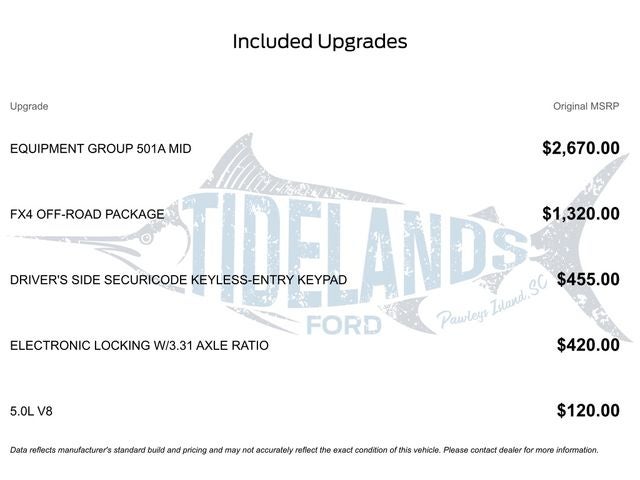 Included Upgrades

| Upgrade | Original MSRP |
|---|---|
| EQUIPMENT GROUP 501A MID | $2,670.00 |
| FX4 OFF-ROAD PACKAGE | $1,320.00 |
| DRIVER'S SIDE SECURICODE KEYLESS-ENTRY KEYPAD | $455.00 |
| ELECTRONIC LOCKING W/3.31 AXLE RATIO | $420.00 |
| 5.0L V8 | $120.00 |

Data reflects manufacturer's standard build and pricing and may not accurately reflect the exact condition of this vehicle. Please contact dealer for more information.

TIDELANDS
FORD
Pawleys Island, SC